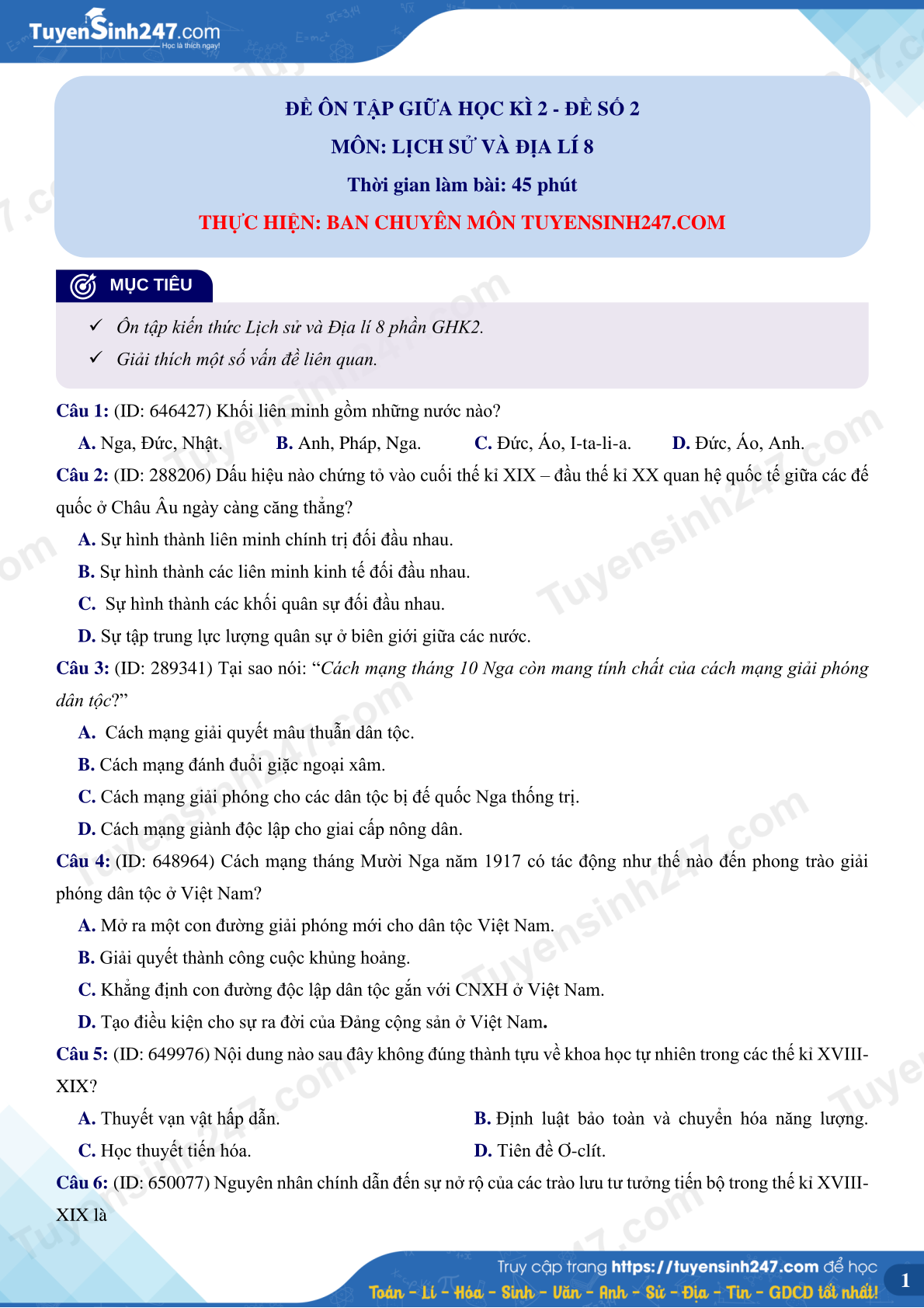 TuyenSinh247.com
Học là thích ngay!

ĐỀ ÔN TẬP GIỮA HỌC KÌ 2 - ĐỀ SỐ 2

MÔN: LỊCH SỬ VÀ ĐỊA LÍ 8

Thời gian làm bài: 45 phút

THỰC HIỆN: BAN CHUYÊN MÔN TUYENSINH247.COM

MỤC TIÊU

✓ Ôn tập kiến thức Lịch sử và Địa lí 8 phần GHK2.

✓ Giải thích một số vấn đề liên quan.

Câu 1: (ID: 646427) Khối liên minh gồm những nước nào?

A. Nga, Đức, Nhật. B. Anh, Pháp, Nga. C. Đức, Áo, I-ta-li-a. D. Đức, Áo, Anh.

Câu 2: (ID: 288206) Dấu hiệu nào chứng tỏ vào cuối thế kỉ XIX – đầu thế kỉ XX quan hệ quốc tế giữa các đế quốc ở Châu Âu ngày càng căng thẳng?

A. Sự hình thành liên minh chính trị đối đầu nhau.

B. Sự hình thành các liên minh kinh tế đối đầu nhau.

C. Sự hình thành các khối quân sự đối đầu nhau.

D. Sự tập trung lực lượng quân sự ở biên giới giữa các nước.

Câu 3: (ID: 289341) Tại sao nói: “Cách mạng tháng 10 Nga còn mang tính chất của cách mạng giải phóng dân tộc?”

A. Cách mạng giải quyết mâu thuẫn dân tộc.

B. Cách mạng đánh đuổi giặc ngoại xâm.

C. Cách mạng giải phóng cho các dân tộc bị đế quốc Nga thống trị.

D. Cách mạng giành độc lập cho giai cấp nông dân.

Câu 4: (ID: 648964) Cách mạng tháng Mười Nga năm 1917 có tác động như thế nào đến phong trào giải phóng dân tộc ở Việt Nam?

A. Mở ra một con đường giải phóng mới cho dân tộc Việt Nam.

B. Giải quyết thành công cuộc khủng hoảng.

C. Khẳng định con đường độc lập dân tộc gắn với CNXH ở Việt Nam.

D. Tạo điều kiện cho sự ra đời của Đảng cộng sản ở Việt Nam.

Câu 5: (ID: 649976) Nội dung nào sau đây không đúng thành tựu về khoa học tự nhiên trong các thế kỉ XVIII-XIX?

A. Thuyết vạn vật hấp dẫn. B. Định luật bảo toàn và chuyển hóa năng lượng.

C. Học thuyết tiến hóa. D. Tiên đề Ơ-clít.

Câu 6: (ID: 650077) Nguyên nhân chính dẫn đến sự nở rộ của các trào lưu tư tưởng tiến bộ trong thế kỉ XVIII-XIX là

Truy cập trang https://tuyensinh247.com để học
Toán - Lí - Hóa - Sinh - Văn - Anh - Sử - Địa - Tin - GDCD tốt nhất!

1